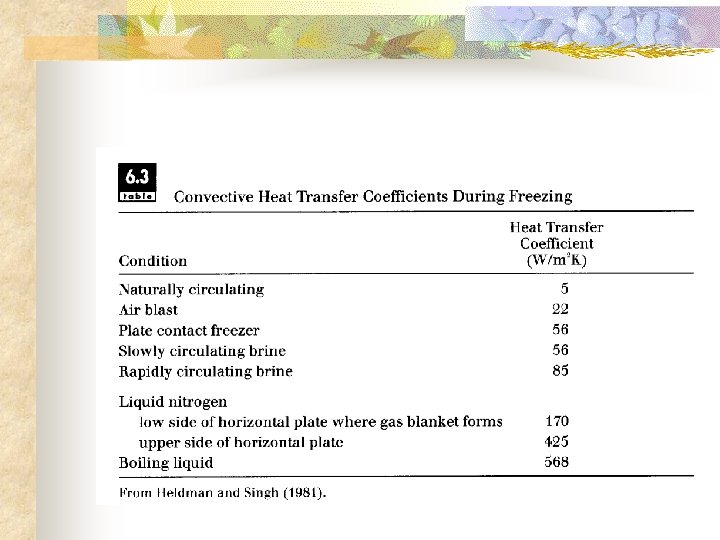 6.3
table

Convective Heat Transfer Coefficients During Freezing

| Condition | Heat Transfer Coefficient ($W/m^2K$) |
|---|---|
| Naturally circulating | 5 |
| Air blast | 22 |
| Plate contact freezer | 56 |
| Slowly circulating brine | 56 |
| Rapidly circulating brine | 85 |
| Liquid nitrogen | |
| low side of horizontal plate where gas blanket forms | 170 |
| upper side of horizontal plate | 425 |
| Boiling liquid | 568 |

From Heldman and Singh (1981).